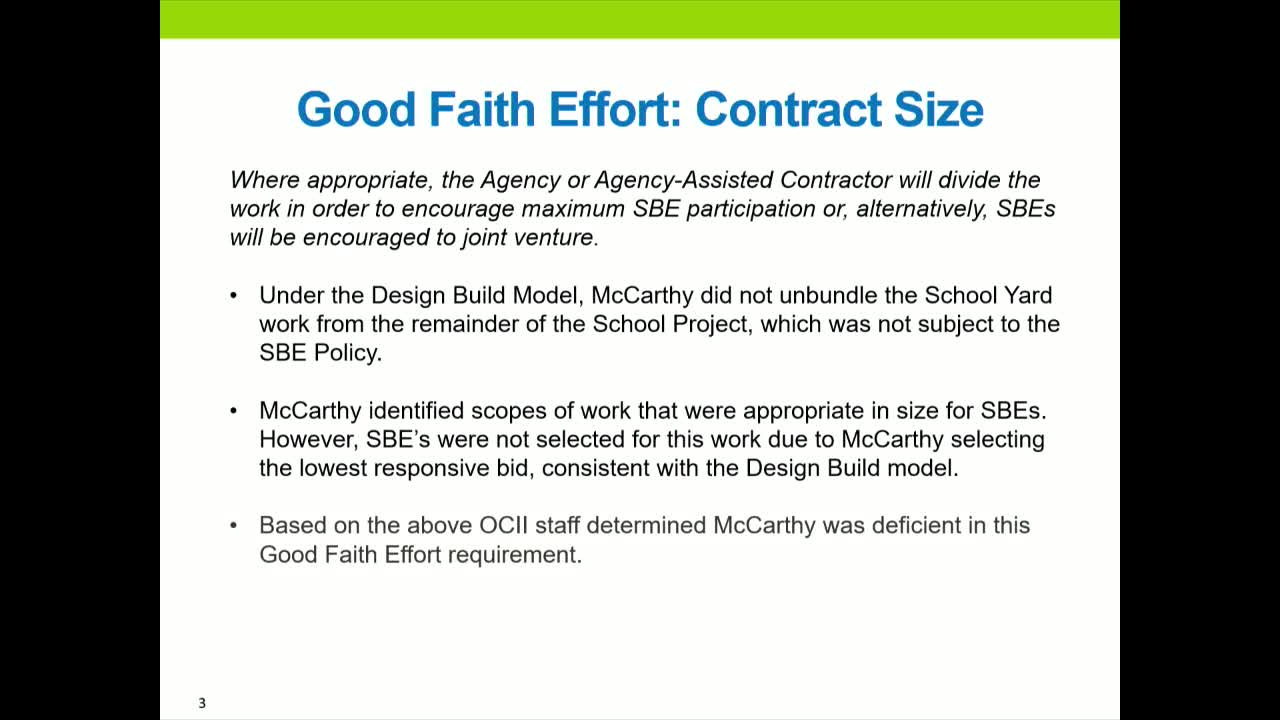 Good Faith Effort: Contract Size

Where appropriate, the Agency or Agency-Assisted Contractor will divide the work in order to encourage maximum SBE participation or, alternatively, SBEs will be encouraged to joint venture.

• Under the Design Build Model, McCarthy did not unbundle the School Yard work from the remainder of the School Project, which was not subject to the SBE Policy.

• McCarthy identified scopes of work that were appropriate in size for SBEs. However, SBE's were not selected for this work due to McCarthy selecting the lowest responsive bid, consistent with the Design Build model.

• Based on the above OCII staff determined McCarthy was deficient in this Good Faith Effort requirement.

3